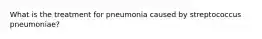 What is the treatment for pneumonia caused by streptococcus pneumoniae?